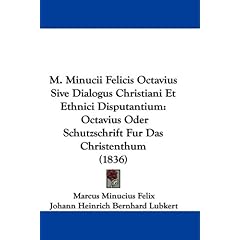 M. Minucii Felicis Octavius Sive Dialogus Christiani Et Ethnici Disputantium: Octavius Oder Schutzschrift Fur Das Christenthum (1836)

Marcus Minucius Felix
Johann Heinrich Bernhard Lubkert